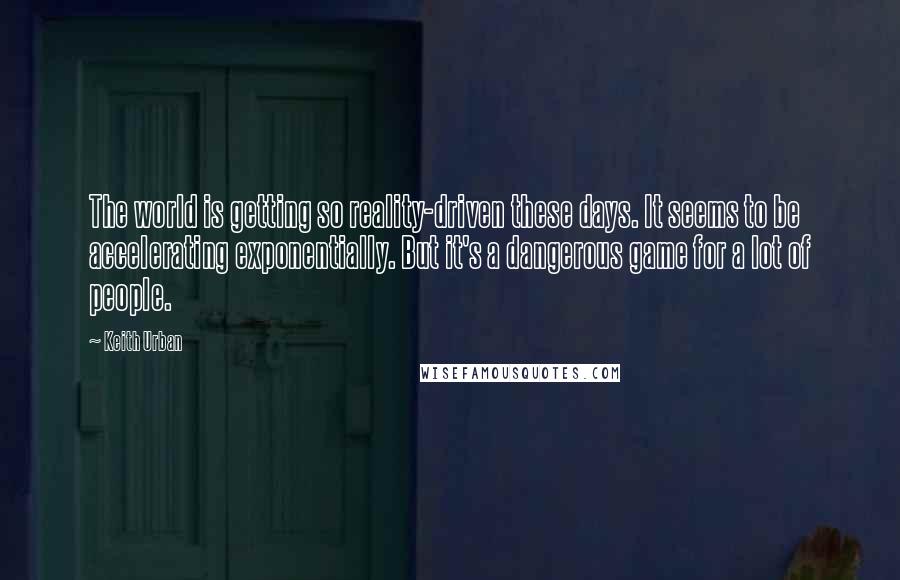 The world is getting so reality-driven these days. It seems to be accelerating exponentially. But it's a dangerous game for a lot of people.

~ Keith Urban

WISEFAMOUSQUOTES.COM